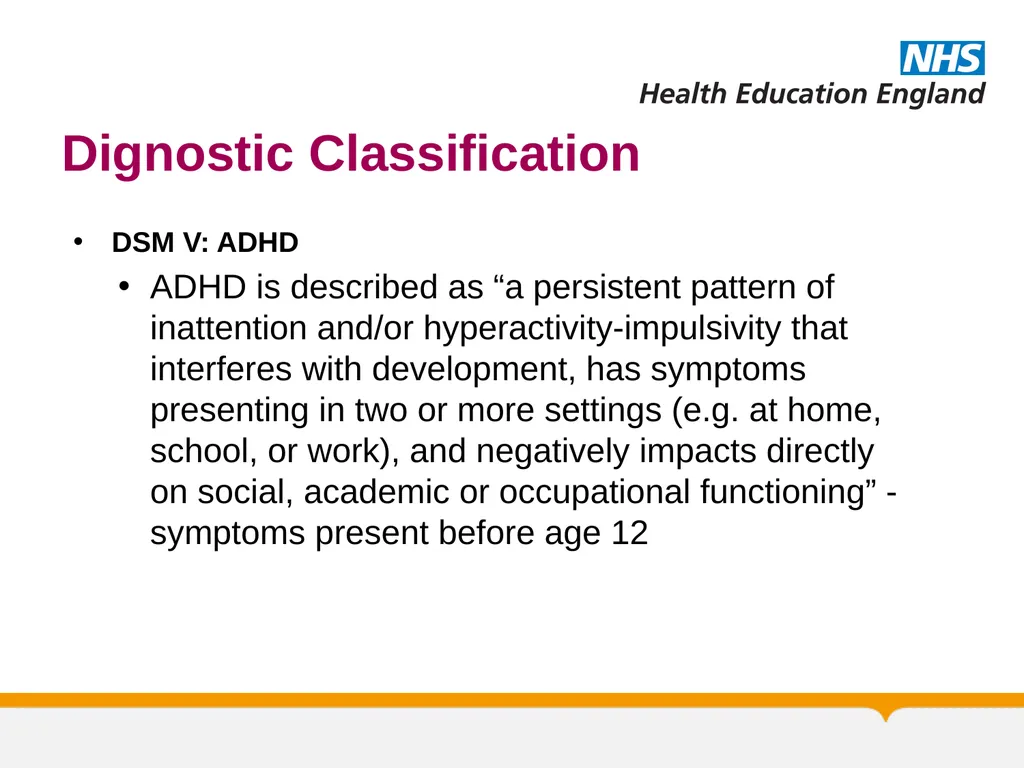 NHS
Health Education England

Dignostic Classification

• DSM V: ADHD

• ADHD is described as “a persistent pattern of inattention and/or hyperactivity-impulsivity that interferes with development, has symptoms presenting in two or more settings (e.g. at home, school, or work), and negatively impacts directly on social, academic or occupational functioning” - symptoms present before age 12